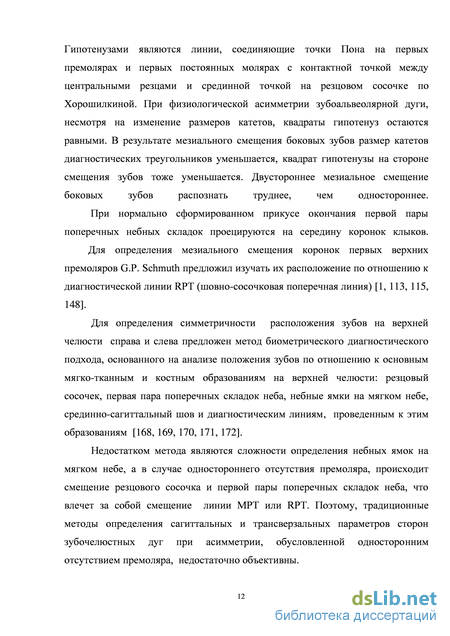 Гипотенузами являются линии, соединяющие точки Пона на первых премолярах и первых постоянных молярах с контактной точкой между центральными резцами и срединной точкой на резцовом сосочке по Хорошилкиной. При физиологической асимметрии зубоальвеолярной дуги, несмотря на изменение размеров катетов, квадраты гипотенуз остаются равными. В результате мезиального смещения боковых зубов размер катетов диагностических треугольников уменьшается, квадрат гипотенузы на стороне смещения зубов тоже уменьшается. Двустороннее мезиальное смещение боковых зубов распознать труднее, чем одностороннее.

При нормально сформированном прикусе окончания первой пары поперечных небных складок проецируются на середину коронок клыков.

Для определения мезиального смещения коронок первых верхних премоляров G.P. Schmuth предложил изучать их расположение по отношению к диагностической линии RPT (шовно-сосочковая поперечная линия) [1, 113, 115, 148].

Для определения симметричности расположения зубов на верхней челюсти справа и слева предложен метод биометрического диагностического подхода, основанного на анализе положения зубов по отношению к основным мягко-тканным и костным образованиям на верхней челюсти: резцовый сосочек, первая пара поперечных складок неба, небные ямки на мягком небе, срединно-сагиттальный шов и диагностическим линиям, проведенным к этим образованиям [168, 169, 170, 171, 172].

Недостатком метода являются сложности определения небных ямок на мягком небе, а в случае одностороннего отсутствия премоляра, происходит смещение резцового сосочка и первой пары поперечных складок неба, что влечет за собой смещение линии MPT или RPT. Поэтому, традиционные методы определения сагиттальных и трансверзальных параметров сторон зубочелюстных дуг при асимметрии, обусловленной односторонним отсутствием премоляра, недостаточно объективны.

12

dsLib.net
библиотека диссертаций